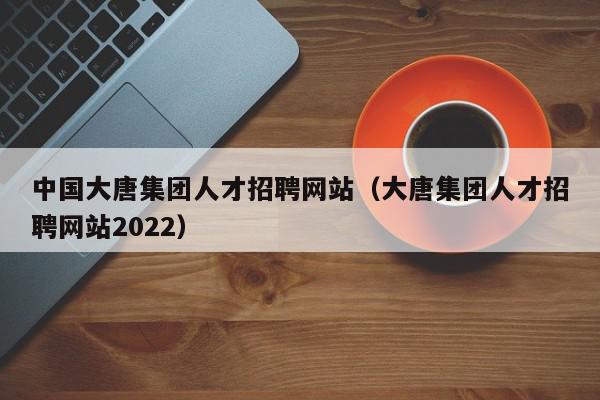 中国大唐集团人才招聘网站（大唐集团人才招聘网站2022）